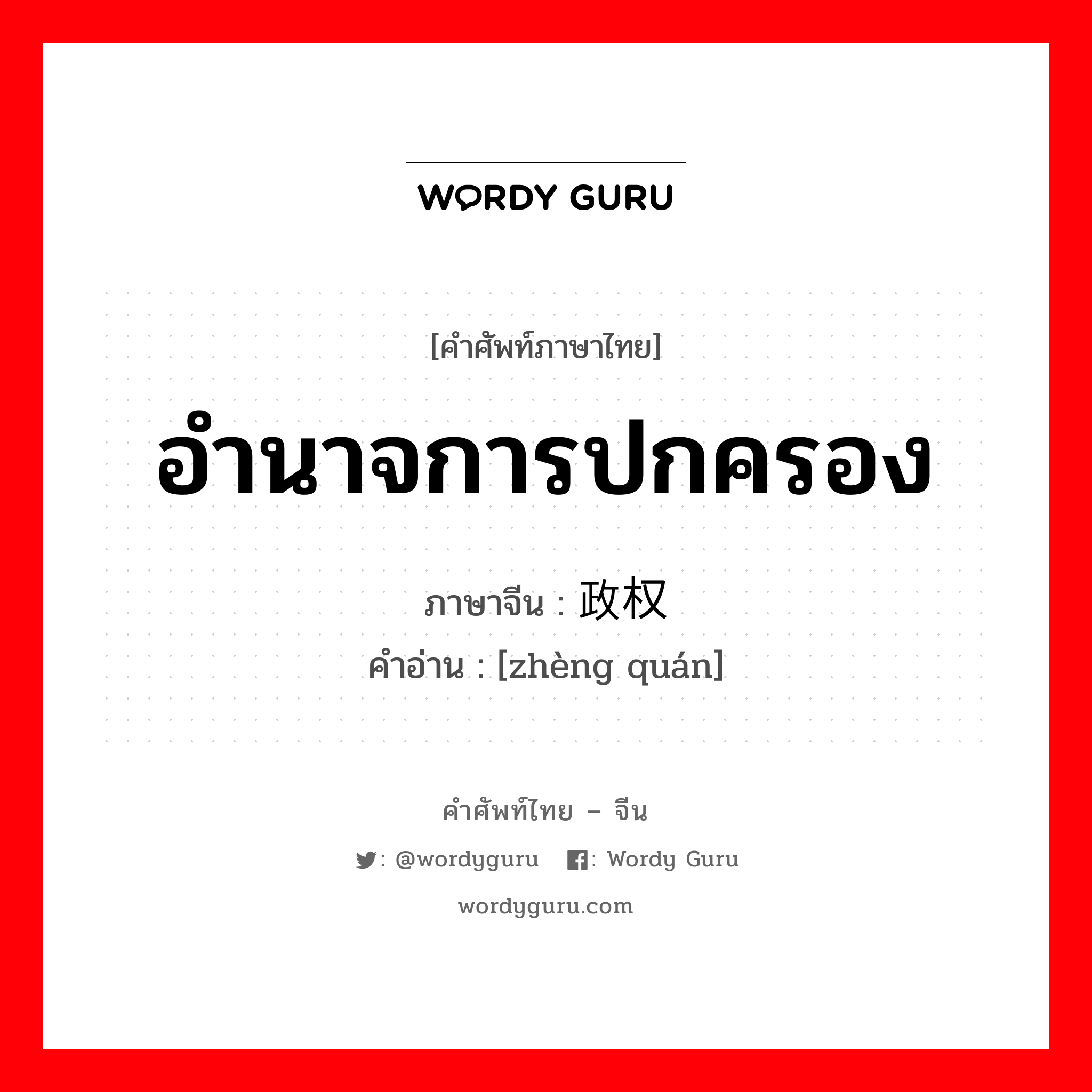 WORDY GURU

[คำศัพท์ภาษาไทย]

อำนาจการปกครอง

ภาษาจีน : 政权

คำอ่าน : [zhèng quán]

คำศัพท์ไทย – จีน

: @wordyguru : Wordy Guru

wordyguru.com